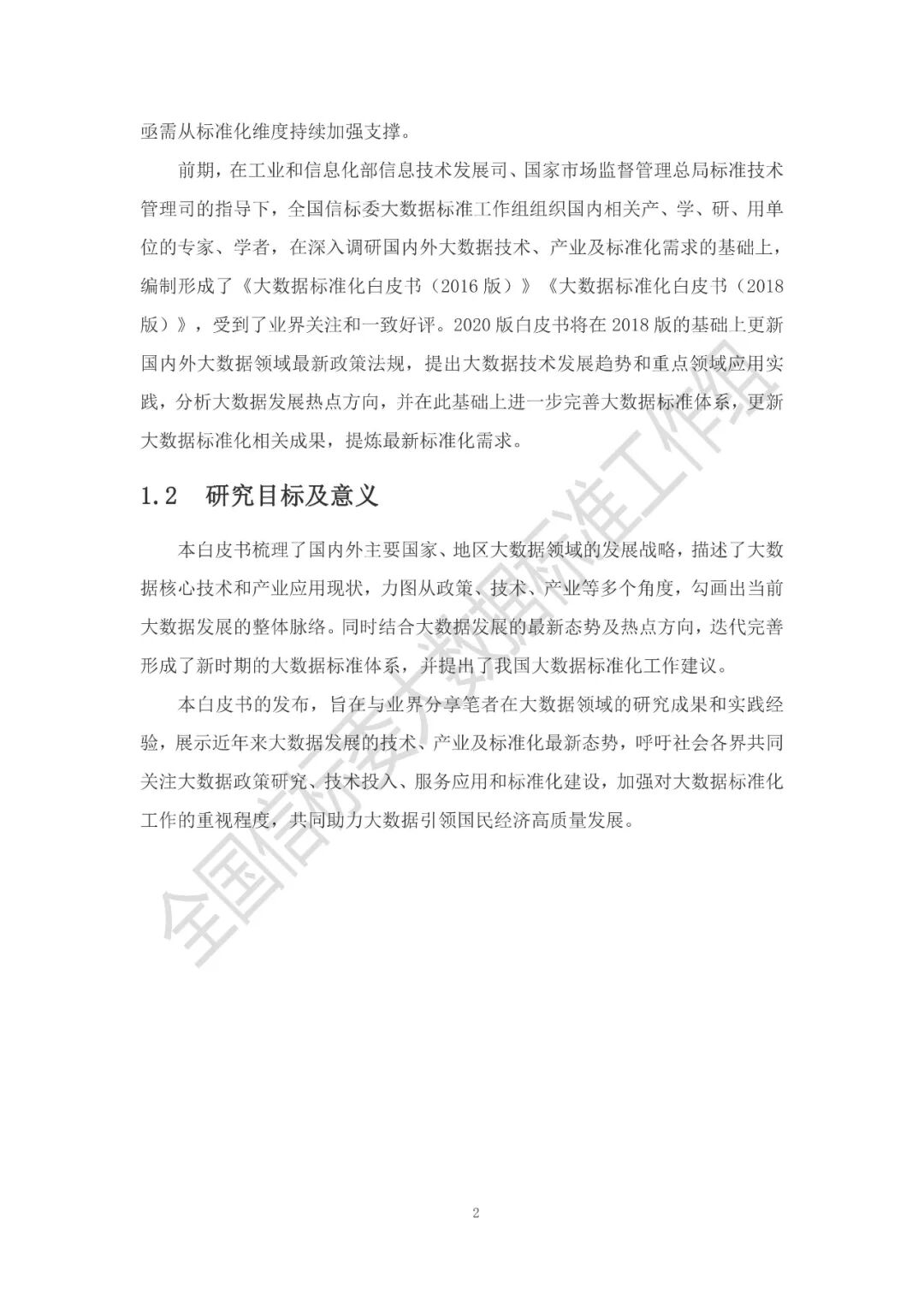 亟需从标准化维度持续加强支撑。

前期，在工业和信息化部信息技术发展司、国家市场监督管理总局标准技术管理司的指导下，全国信标委大数据标准工作组组织国内相关产、学、研、用单位的专家、学者，在深入调研国内外大数据技术、产业及标准化需求的基础上，编制形成了《大数据标准化白皮书（2016 版）》《大数据标准化白皮书（2018 版）》，受到了业界关注和一致好评。2020 版白皮书将在 2018 版的基础上更新国内外大数据领域最新政策法规，提出大数据技术发展趋势和重点领域应用实践，分析大数据发展热点方向，并在此基础上进一步完善大数据标准体系，更新大数据标准化相关成果，提炼最新标准化需求。

1.2 研究目标及意义

本白皮书梳理了国内外主要国家、地区大数据领域的发展战略，描述了大数据核心技术和产业应用现状，力图从政策、技术、产业等多个角度，勾画出当前大数据发展的整体脉络。同时结合大数据发展的最新态势及热点方向，迭代完善形成了新时期的大数据标准体系，并提出了我国大数据标准化工作建议。

本白皮书的发布，旨在与业界分享笔者在大数据领域的研究成果和实践经验，展示近年来大数据发展的技术、产业及标准化最新态势，呼吁社会各界共同关注大数据政策研究、技术投入、服务应用和标准化建设，加强对大数据标准化工作的重视程度，共同助力大数据引领国民经济高质量发展。

全国信标委大数据标准工作组

2